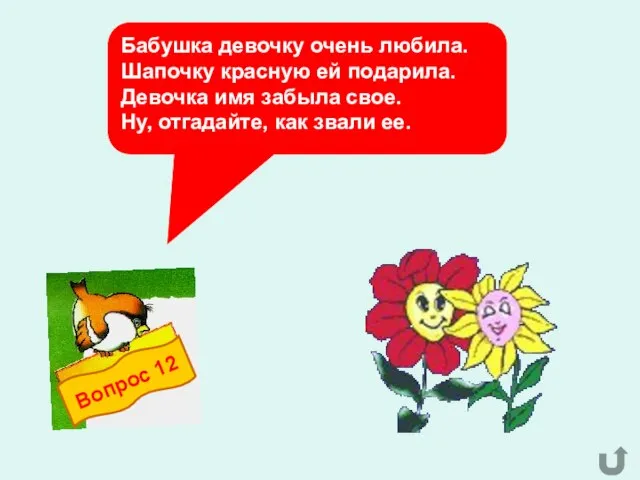 Бабушка девочку очень любила.
Шапочку красную ей подарила.
Девочка имя забыла свое.
Ну, отгадайте, как звали ее.

Вопрос 12